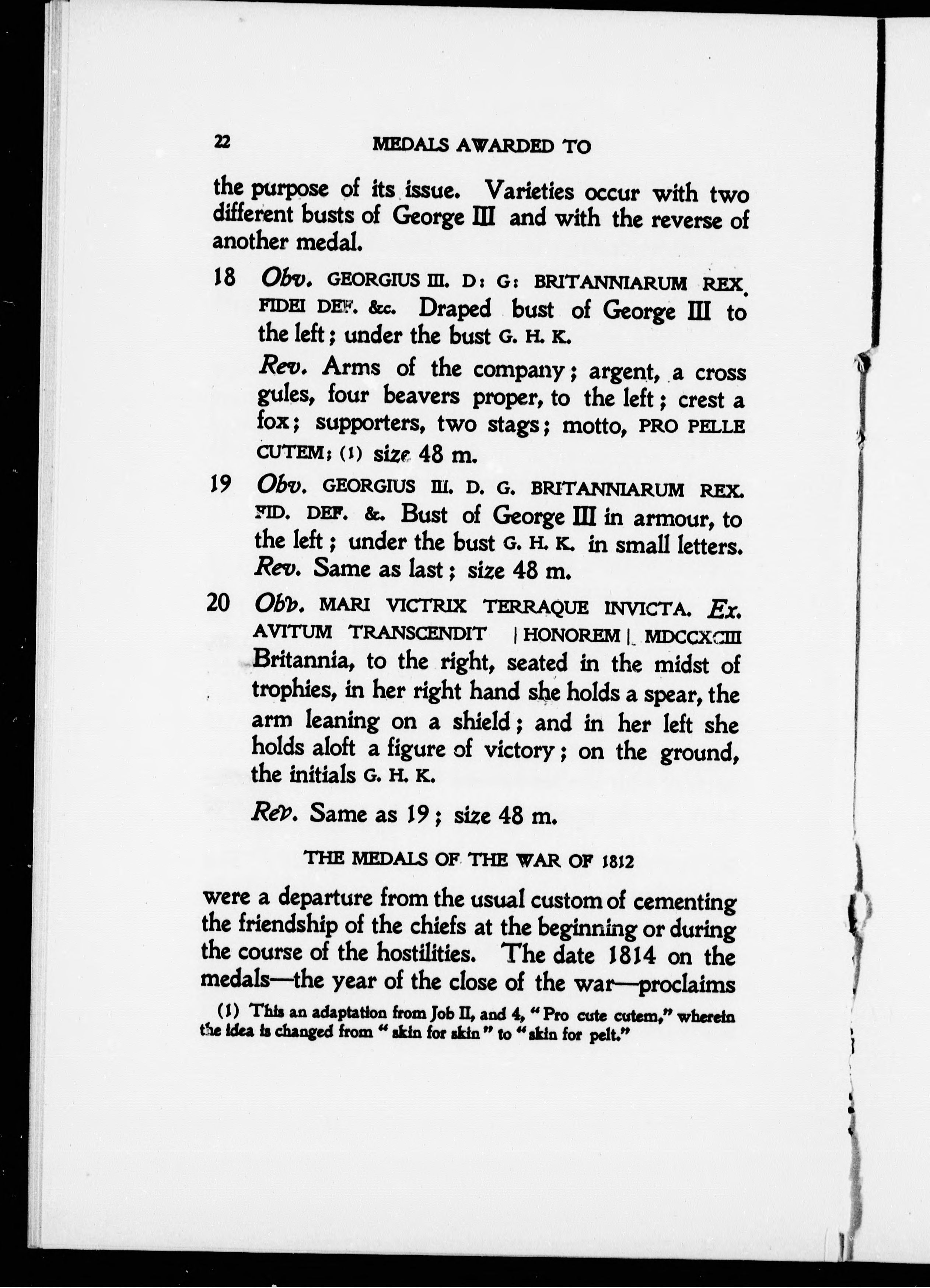 22 MEDALS AWARDED TO

the purpose of its issue. Varieties occur with two different busts of George III and with the reverse of another medal.

18 Obv. GEORGIUS III. D: G: BRITANNIARUM REX. FIDEI DEF. &c. Draped bust of George III to the left; under the bust G. H. K.

Rev. Arms of the company; argent, a cross gules, four beavers proper, to the left; crest a fox; supporters, two stags; motto, PRO PELLE CUTEM; (1) size 48 m.

19 Obv. GEORGIUS III. D. G. BRITANNIARUM REX. FID. DEF. &. Bust of George III in armour, to the left; under the bust G. H. K. in small letters. Rev. Same as last; size 48 m.

20 Obv. MARI VICTRIX TERRAQUE INVICTA. Ex. AVITUM TRANSCENDIT | HONOREM | MDCCXCIII Britannia, to the right, seated in the midst of trophies, in her right hand she holds a spear, the arm leaning on a shield; and in her left she holds aloft a figure of victory; on the ground, the initials G. H. K.

Rev. Same as 19; size 48 m.

THE MEDALS OF THE WAR OF 1812

were a departure from the usual custom of cementing the friendship of the chiefs at the beginning or during the course of the hostilities. The date 1814 on the medals—the year of the close of the war—proclaims

(1) This an adaptation from Job II, and 4, "Pro cute cutem," wherein the idea is changed from "skin for skin" to "skin for pelt."